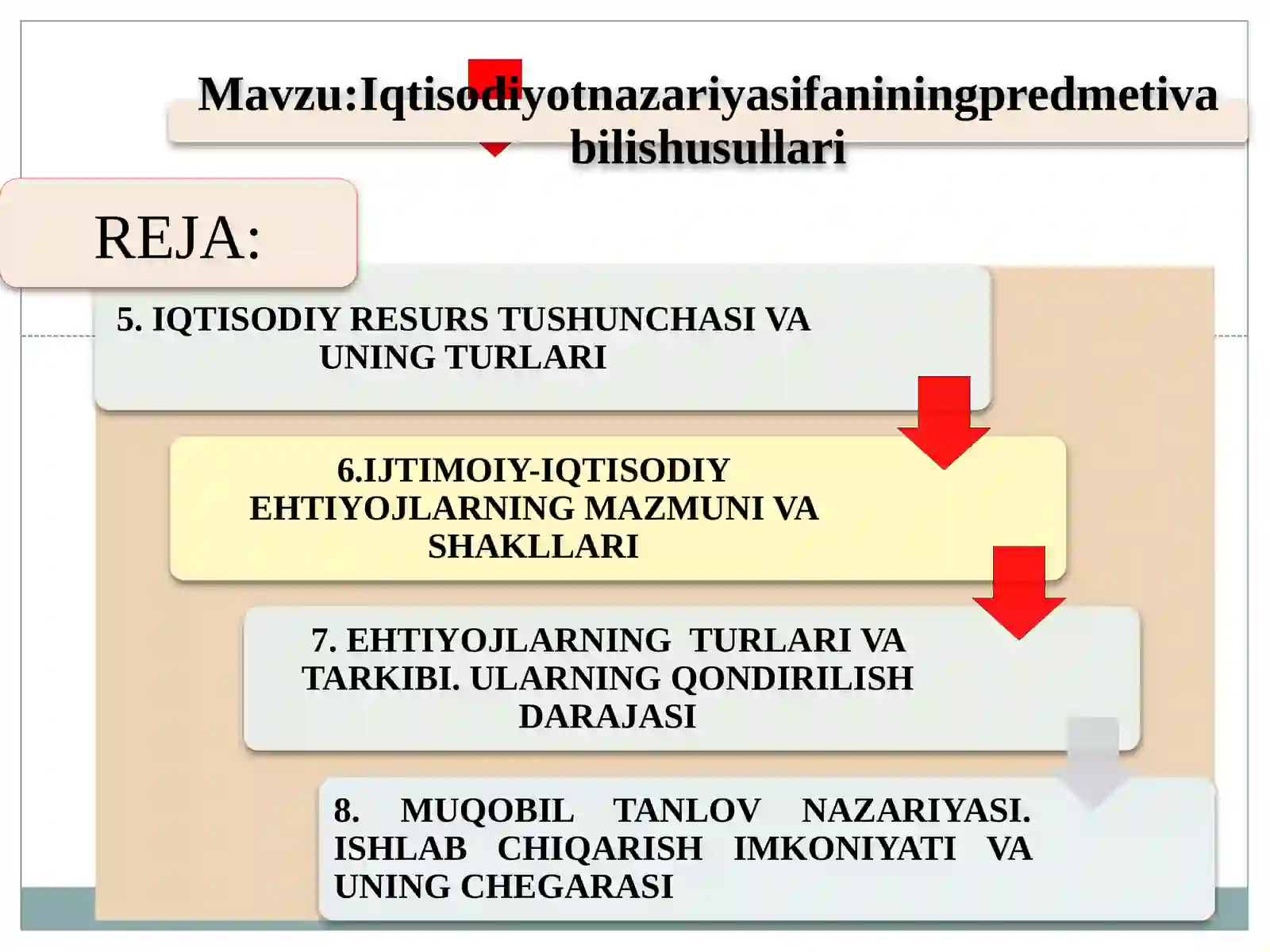 Mavzu:Iqtisodiyotnazariyasifaniningpredmetiva bilishusullari

REJA:

5. IQTISODIY RESURS TUSHUNCHASI VA UNING TURLARI

6.IJTIMOIY-IQTISODIY EHTIYOJLARNING MAZMUNI VA SHAKLLARI

7. EHTIYOJLARNING TURLARI VA TARKIBI. ULARNING QONDIRILISH DARAJASI

8. MUQOBIL TANLOV NAZARIYASI. ISHLAB CHIQARISH IMKONIYATI VA UNING CHEGARASI